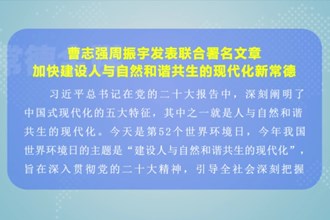 曹志强周振宇发表联合署名文章
加快建设人与自然和谐共生的现代化新常德

习近平总书记在党的二十大报告中，深刻阐明了中国式现代化的五大特征，其中之一就是人与自然和谐共生的现代化。今天是第52个世界环境日，今年我国世界环境日的主题是“建设人与自然和谐共生的现代化”，旨在深入贯彻党的二十大精神，引导全社会深刻把握